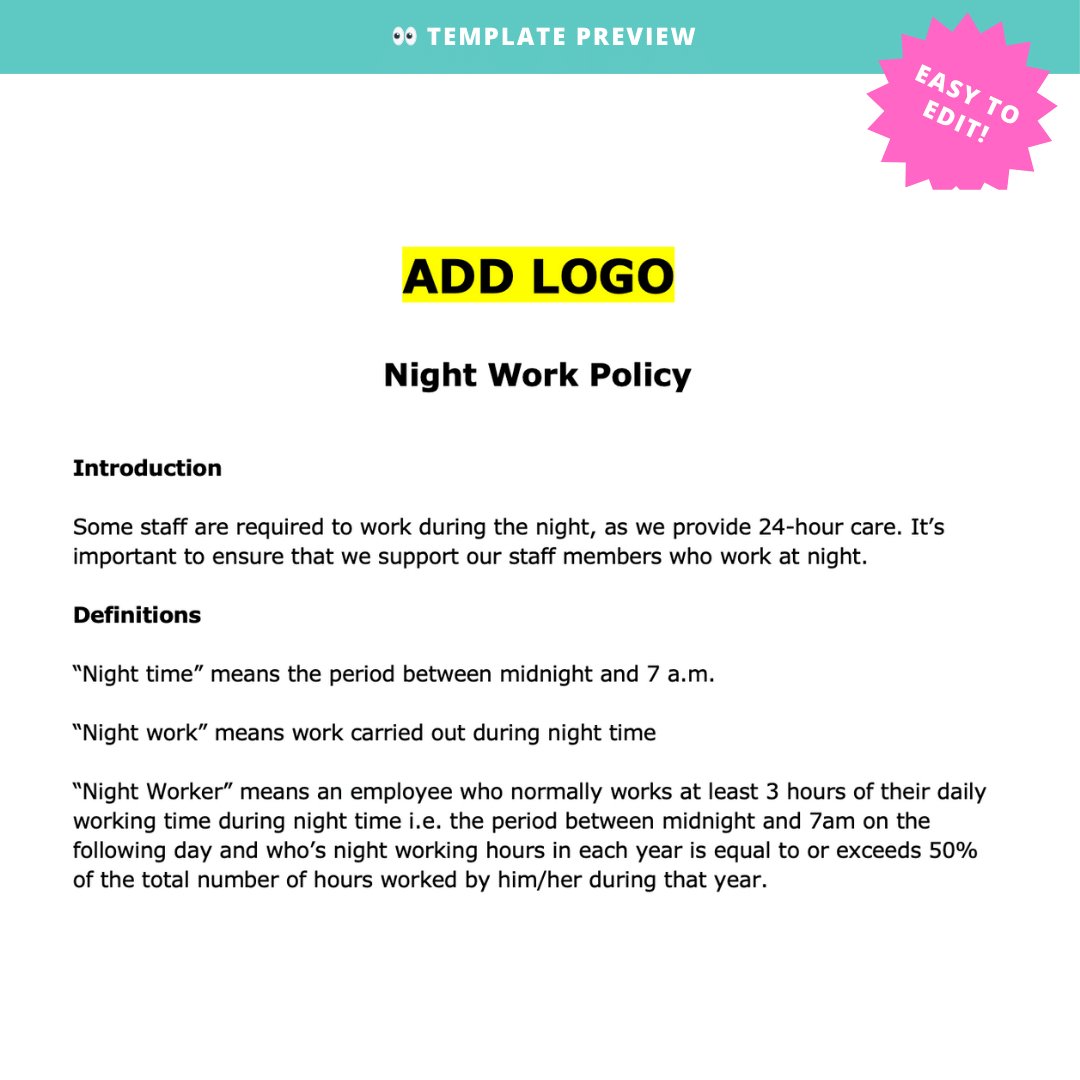 👀 TEMPLATE PREVIEW

EASY TO EDIT!

ADD LOGO

Night Work Policy

Introduction

Some staff are required to work during the night, as we provide 24-hour care. It’s important to ensure that we support our staff members who work at night.

Definitions

“Night time” means the period between midnight and 7 a.m.

“Night work” means work carried out during night time

“Night Worker” means an employee who normally works at least 3 hours of their daily working time during night time i.e. the period between midnight and 7am on the following day and who’s night working hours in each year is equal to or exceeds 50% of the total number of hours worked by him/her during that year.